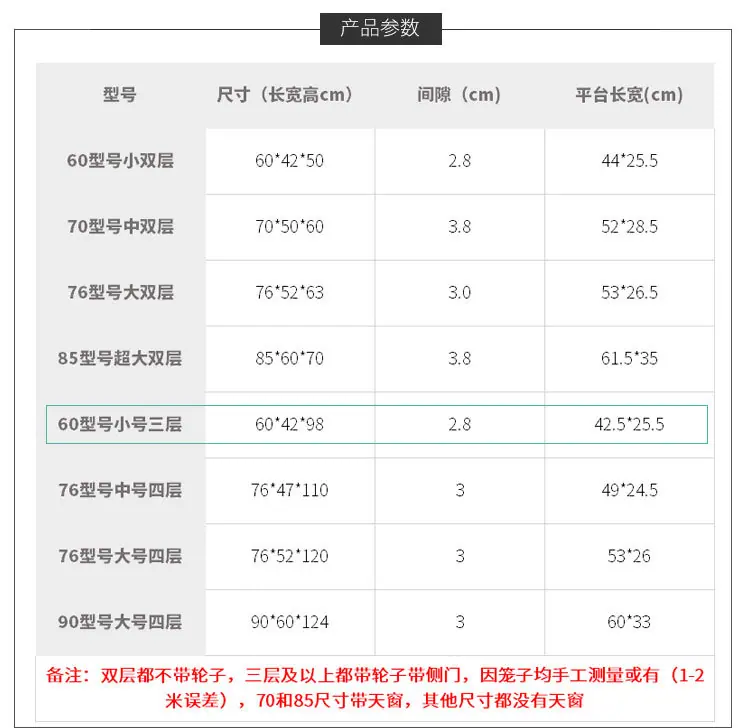 产品参数

| 型号 | 尺寸（长宽高cm） | 间隙（cm） | 平台长宽(cm) |
|---|---|---|---|
| 60型号小双层 | 60*42*50 | 2.8 | 44*25.5 |
| 70型号中双层 | 70*50*60 | 3.8 | 52*28.5 |
| 76型号大双层 | 76*52*63 | 3.0 | 53*26.5 |
| 85型号超大双层 | 85*60*70 | 3.8 | 61.5*35 |
| 60型号小号三层 | 60*42*98 | 2.8 | 42.5*25.5 |
| 76型号中号四层 | 76*47*110 | 3 | 49*24.5 |
| 76型号大号四层 | 76*52*120 | 3 | 53*26 |
| 90型号大号四层 | 90*60*124 | 3 | 60*33 |

备注：双层都不带轮子，三层及以上都带轮子带侧门，因笼子均手工测量或有（1-2米误差），70和85尺寸带天窗，其他尺寸都没有天窗